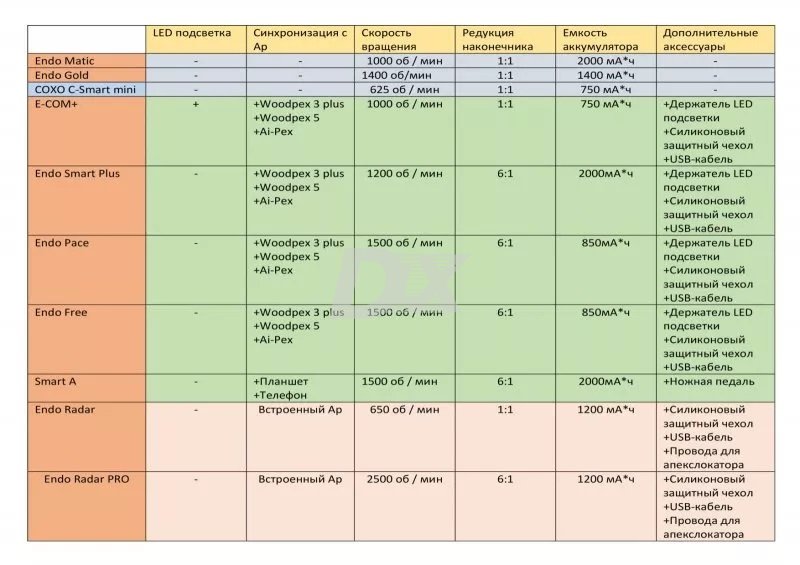 |  | LED подсветка | Синхронизация с Ар | Скорость вращения | Редукция наконечника | Емкость аккумулятора | Дополнительные аксессуары |
|---|---|---|---|---|---|---|
| Endo Matic | - | - | 1000 об / мин | 1:1 | 2000 мА*ч | - |
| Endo Gold | - | - | 1400 об/мин | 1:1 | 1400 мА*ч | - |
| COXO C-Smart mini | - | - | 625 об / мин | 1:1 | 750 мА*ч | - |
| E-COM+ | + | +Woodpex 3 plus +Woodpex 5 +Ai-Pex | 1000 об / мин | 1:1 | 750 мА*ч | +Держатель LED подсветки +Силиконовый защитный чехол +USB-кабель |
| Endo Smart Plus | - | +Woodpex 3 plus +Woodpex 5 +Ai-Pex | 1200 об / мин | 6:1 | 2000мА*ч | +Держатель LED подсветки +Силиконовый защитный чехол +USB-кабель |
| Endo Pace | - | +Woodpex 3 plus +Woodpex 5 +Ai-Pex | 1500 об / мин | 6:1 | 850мА*ч | +Держатель LED подсветки +Силиконовый защитный чехол +USB-кабель |
| Endo Free | - | +Woodpex 3 plus +Woodpex 5 +Ai-Pex | 1500 об / мин | 6:1 | 850мА*ч | +Держатель LED подсветки +Силиконовый защитный чехол +USB-кабель |
| Smart A | - | +Планшет +Телефон | 1500 об / мин | 6:1 | 2000мА*ч | +Ножная педаль |
| Endo Radar | - | Встроенный Ар | 650 об / мин | 1:1 | 1200 мА*ч | +Силиконовый защитный чехол +USB-кабель +Провода для апекслокатора |
| Endo Radar PRO | - | Встроенный Ар | 2500 об / мин | 6:1 | 1200 мА*ч | +Силиконовый защитный чехол +USB-кабель +Провода для апекслокатора |

DX